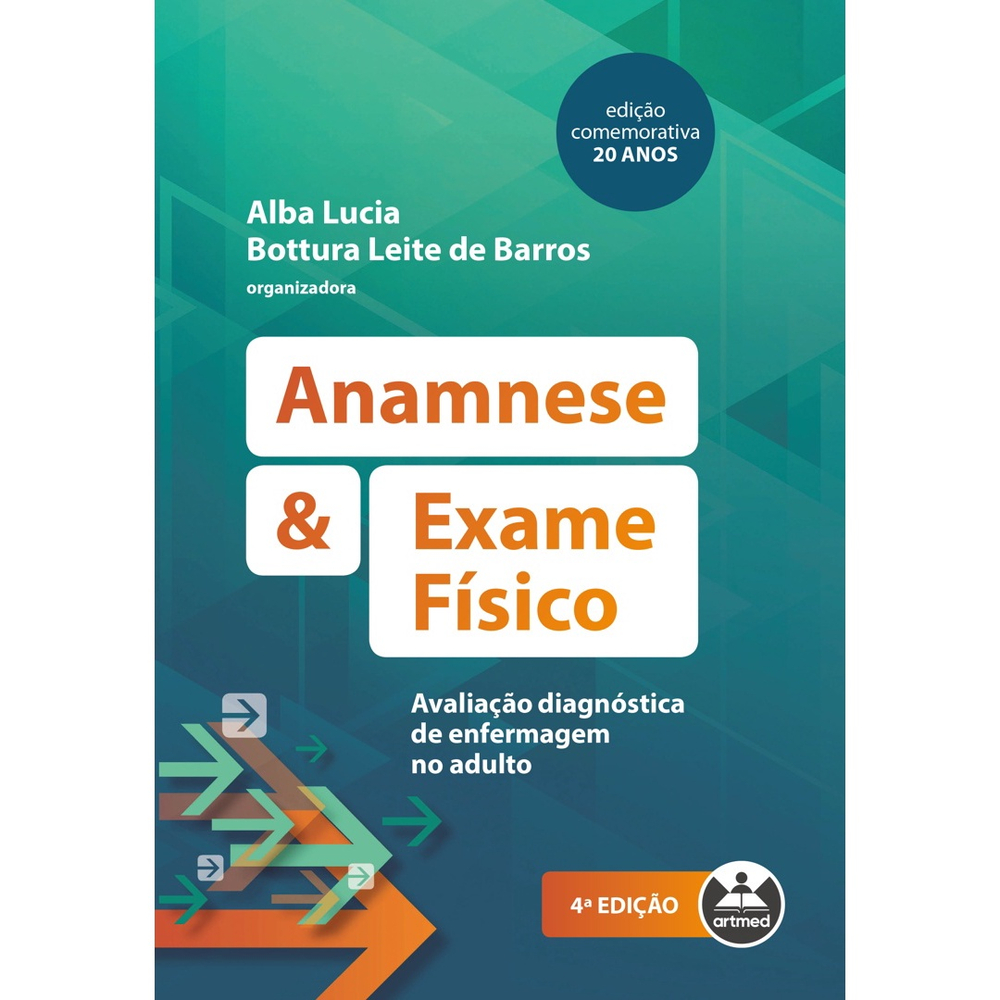 edição comemorativa 20 ANOS

Alba Lucia Bottura Leite de Barros
organizadora

Anamnese & Exame Físico

Avaliação diagnóstica de enfermagem no adulto

4ª EDIÇÃO

artmed